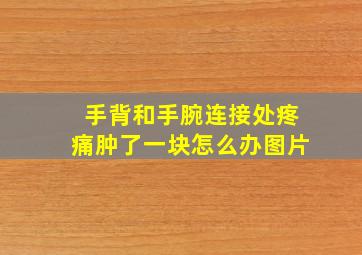 手背和手腕连接处疼痛肿了一块怎么办图片